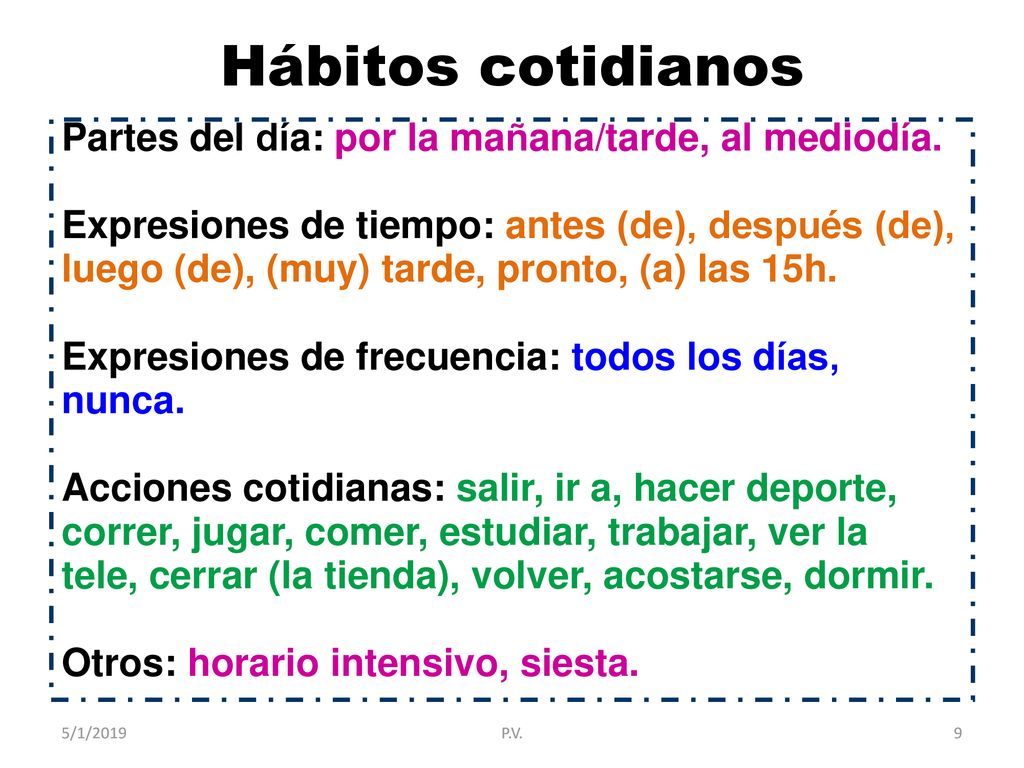 Hábitos cotidianos

Partes del día: por la mañana/tarde, al mediodía.

Expresiones de tiempo: antes (de), después (de), luego (de), (muy) tarde, pronto, (a) las 15h.

Expresiones de frecuencia: todos los días, nunca.

Acciones cotidianas: salir, ir a, hacer deporte, correr, jugar, comer, estudiar, trabajar, ver la tele, cerrar (la tienda), volver, acostarse, dormir.

Otros: horario intensivo, siesta.

5/1/2019
P.V.
9